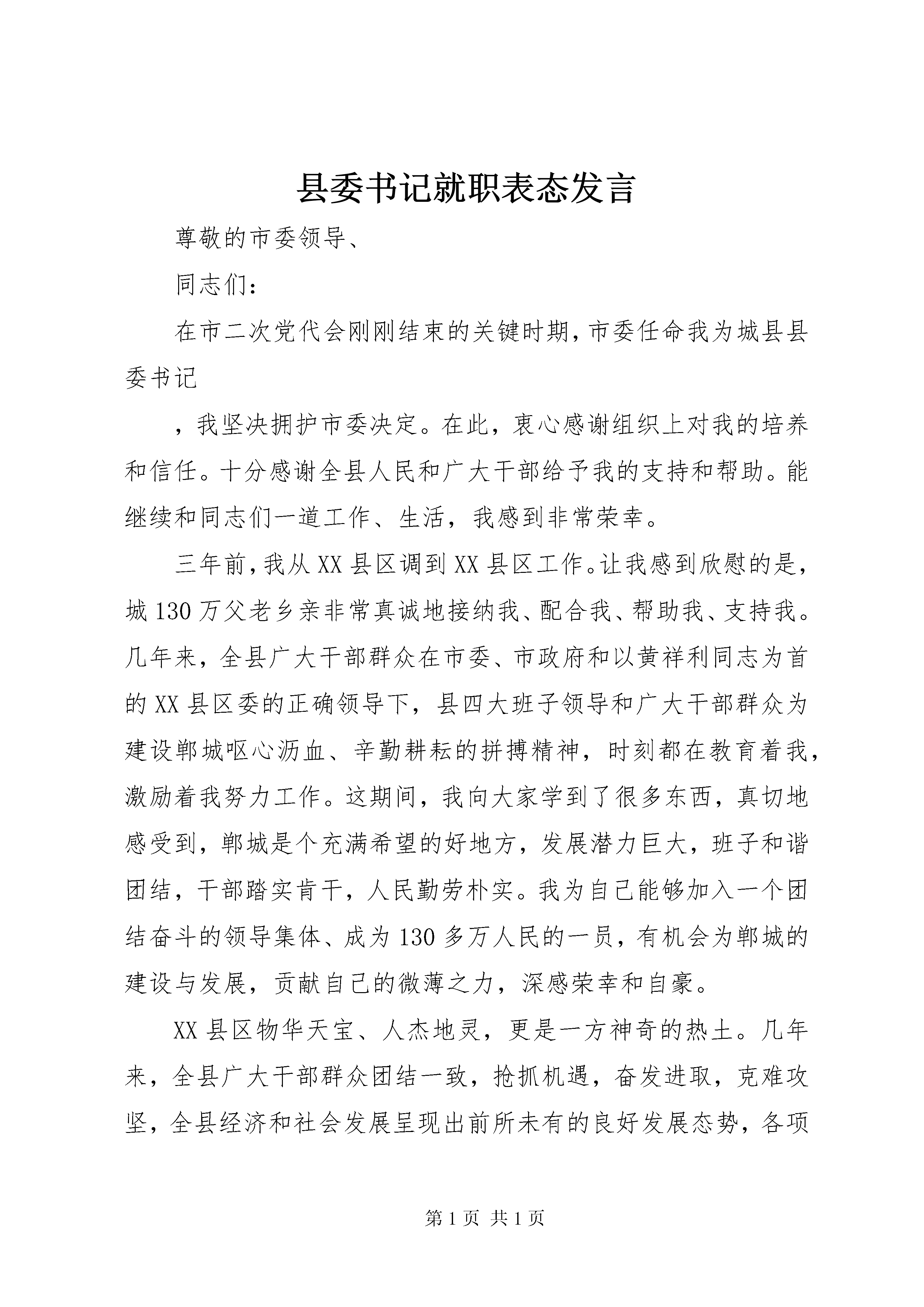 县委书记就职表态发言

尊敬的市委领导、

同志们：

在市二次党代会刚刚结束的关键时期，市委任命我为城县县委书记

，我坚决拥护市委决定。在此，衷心感谢组织上对我的培养和信任。十分感谢全县人民和广大干部给予我的支持和帮助。能继续和同志们一道工作、生活，我感到非常荣幸。

三年前，我从XX县区调到XX县区工作。让我感到欣慰的是，城130万父老乡亲非常真诚地接纳我、配合我、帮助我、支持我。几年来，全县广大干部群众在市委、市政府和以黄祥利同志为首的XX县区委的正确领导下，县四大班子领导和广大干部群众为建设郸城呕心沥血、辛勤耕耘的拼搏精神，时刻都在教育着我，激励着我努力工作。这期间，我向大家学到了很多东西，真切地感受到，郸城是个充满希望的好地方，发展潜力巨大，班子和谐团结，干部踏实肯干，人民勤劳朴实。我为自己能够加入一个团结奋斗的领导集体、成为130多万人民的一员，有机会为郸城的建设与发展，贡献自己的微薄之力，深感荣幸和自豪。

XX县区物华天宝、人杰地灵，更是一方神奇的热土。几年来，全县广大干部群众团结一致，抢抓机遇，奋发进取，克难攻坚，全县经济和社会发展呈现出前所未有的良好发展态势，各项

第1页 共1页